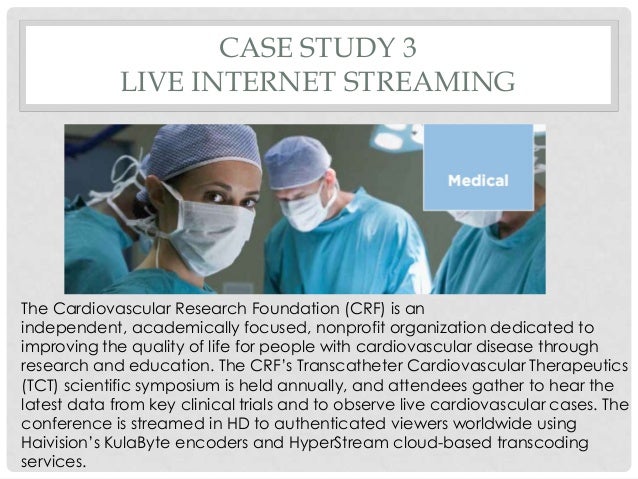 CASE STUDY 3
LIVE INTERNET STREAMING

Medical

The Cardiovascular Research Foundation (CRF) is an independent, academically focused, nonprofit organization dedicated to improving the quality of life for people with cardiovascular disease through research and education. The CRF's Transcatheter Cardiovascular Therapeutics (TCT) scientific symposium is held annually, and attendees gather to hear the latest data from key clinical trials and to observe live cardiovascular cases. The conference is streamed in HD to authenticated viewers worldwide using Haivision's KulaByte encoders and HyperStream cloud-based transcoding services.